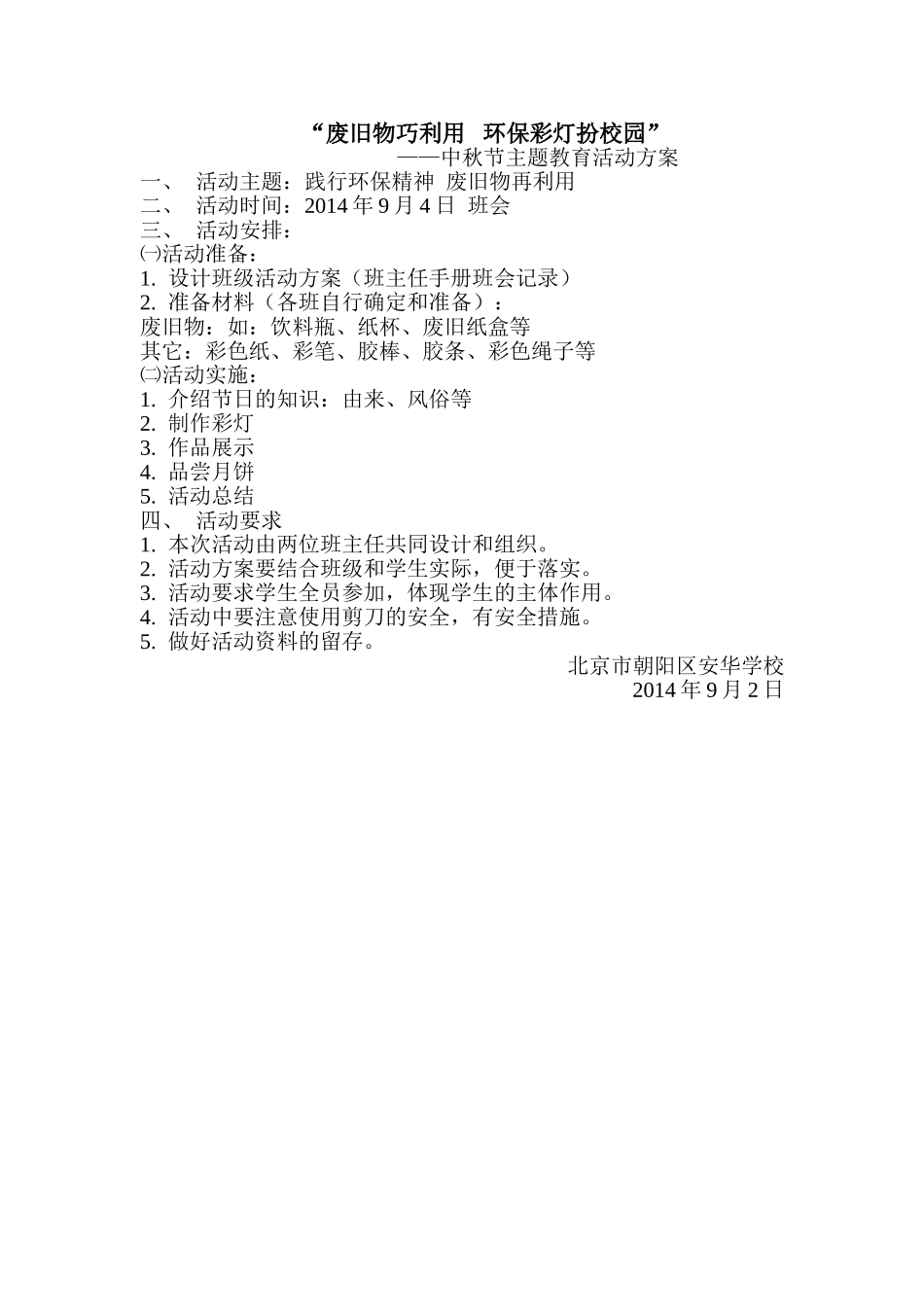 “废旧物巧利用 环保彩灯扮校园”

——中秋节主题教育活动方案

一、 活动主题：践行环保精神 废旧物再利用
二、 活动时间：2014 年 9 月 4 日 班会
三、 活动安排：
㈠活动准备：
1. 设计班级活动方案（班主任手册班会记录）
2. 准备材料（各班自行确定和准备）：
废旧物：如：饮料瓶、纸杯、废旧纸盒等
其它：彩色纸、彩笔、胶棒、胶条、彩色绳子等
㈡活动实施：
1. 介绍节日的知识：由来、风俗等
2. 制作彩灯
3. 作品展示
4. 品尝月饼
5. 活动总结
四、 活动要求
1. 本次活动由两位班主任共同设计和组织。
2. 活动方案要结合班级和学生实际，便于落实。
3. 活动要求学生全员参加，体现学生的主体作用。
4. 活动中要注意使用剪刀的安全，有安全措施。
5. 做好活动资料的留存。

北京市朝阳区安华学校
2014 年 9 月 2 日